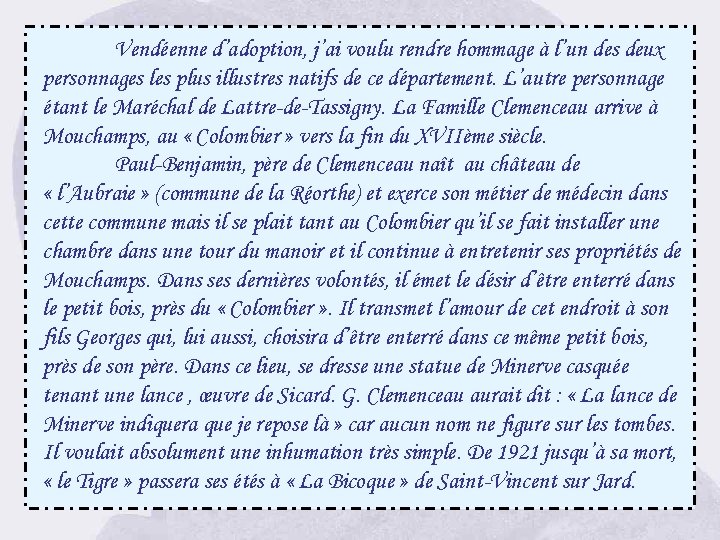 Vendéenne d'adoption, j'ai voulu rendre hommage à l'un des deux personnages les plus illustres natifs de ce département. L'autre personnage étant le Maréchal de Lattre-de-Tassigny. La Famille Clemenceau arrive à Mouchamps, au « Colombier » vers la fin du XVIIème siècle.

Paul-Benjamin, père de Clemenceau naît au château de « l'Aubraie » (commune de la Réorthe) et exerce son métier de médecin dans cette commune mais il se plait tant au Colombier qu'il se fait installer une chambre dans une tour du manoir et il continue à entretenir ses propriétés de Mouchamps. Dans ses dernières volontés, il émet le désir d'être enterré dans le petit bois, près du « Colombier ». Il transmet l'amour de cet endroit à son fils Georges qui, lui aussi, choisira d'être enterré dans ce même petit bois, près de son père. Dans ce lieu, se dresse une statue de Minerve casquée tenant une lance , œuvre de Sicard. G. Clemenceau aurait dit : « La lance de Minerve indiquera que je repose là » car aucun nom ne figure sur les tombes. Il voulait absolument une inhumation très simple. De 1921 jusqu'à sa mort, « le Tigre » passera ses étés à « La Bicoque » de Saint-Vincent sur Jard.